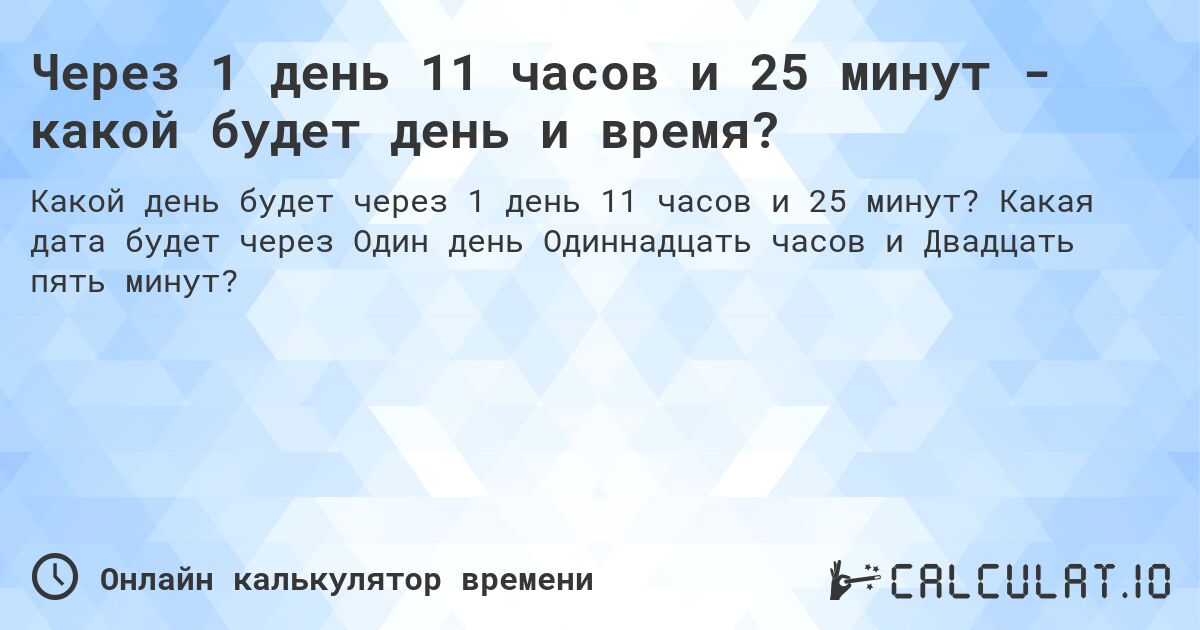 Через 1 день 11 часов и 25 минут - какой будет день и время?

Какой день будет через 1 день 11 часов и 25 минут? Какая дата будет через Один день Одиннадцать часов и Двадцать пять минут?

Онлайн калькулятор времени

CALCULAT.IO